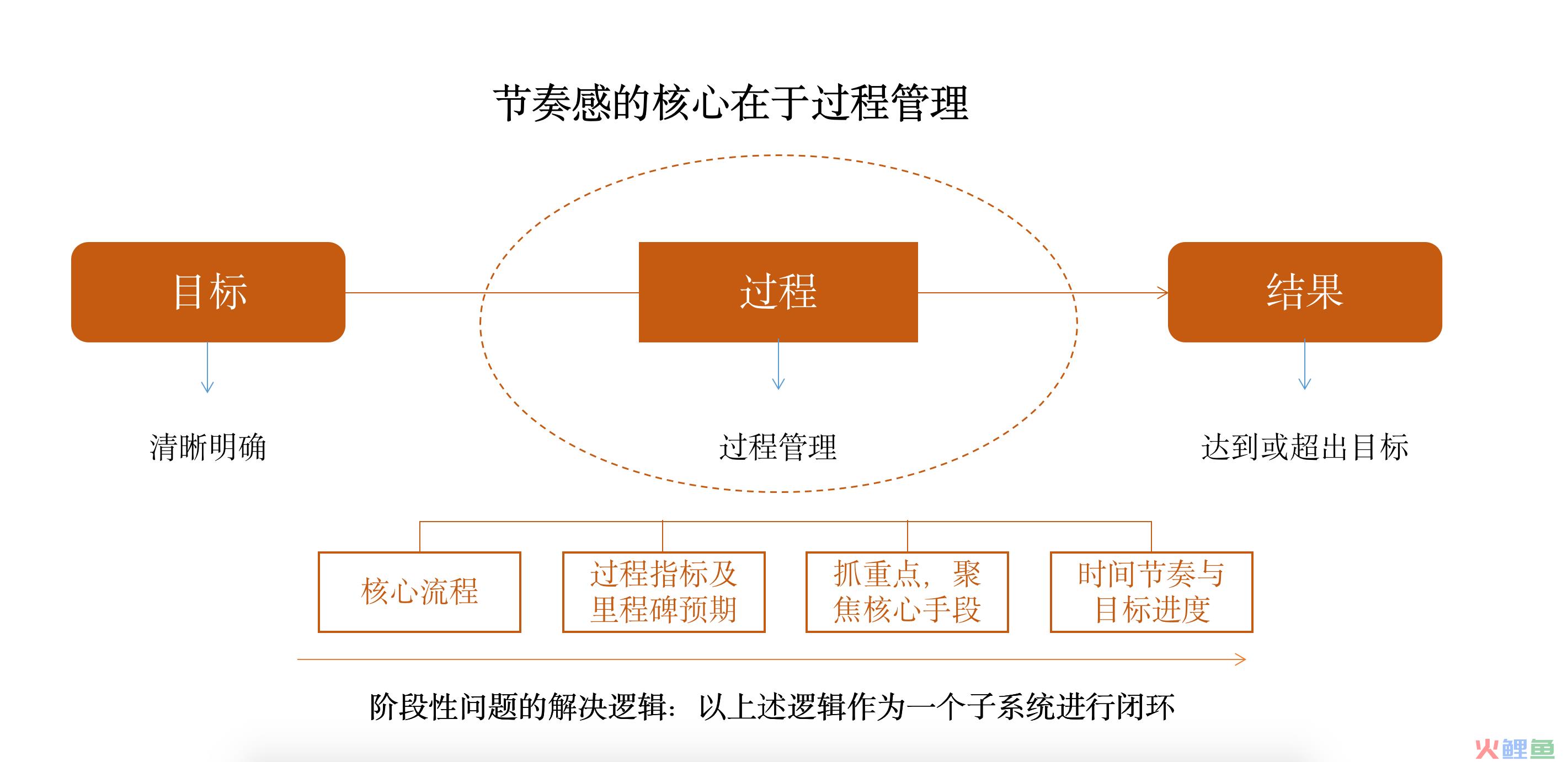 节奏感的核心在于过程管理

目标

过程

结果

清晰明确

过程管理

达到或超出目标

核心流程

过程指标及里程碑预期

抓重点，聚焦核心手段

时间节奏与目标进度

阶段性问题的解决逻辑：以上述逻辑作为一个子系统进行闭环

火鲤鱼